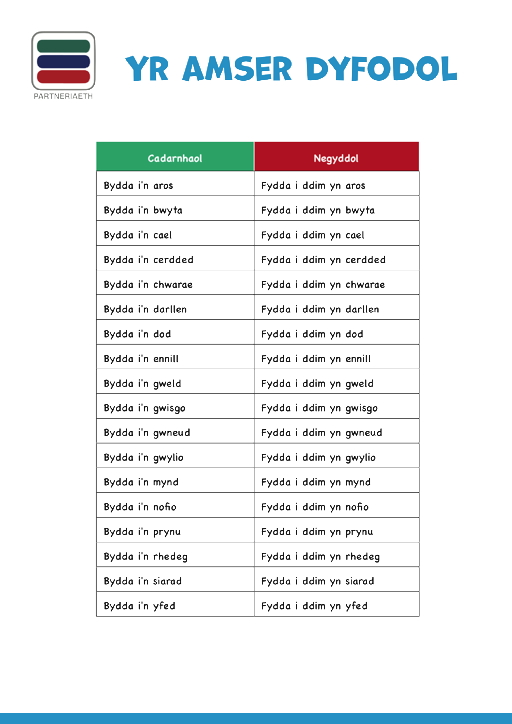 PARTNERIAETH

YR AMSER DYFODOL

| Cadarnhaol | Negyddol |
|---|---|
| Bydda i'n aros | Fydda i ddim yn aros |
| Bydda i'n bwyta | Fydda i ddim yn bwyta |
| Bydda i'n cael | Fydda i ddim yn cael |
| Bydda i'n cerdded | Fydda i ddim yn cerdded |
| Bydda i'n chwarae | Fydda i ddim yn chwarae |
| Bydda i'n darllen | Fydda i ddim yn darllen |
| Bydda i'n dod | Fydda i ddim yn dod |
| Bydda i'n ennill | Fydda i ddim yn ennill |
| Bydda i'n gweld | Fydda i ddim yn gweld |
| Bydda i'n gwisgo | Fydda i ddim yn gwisgo |
| Bydda i'n gwneud | Fydda i ddim yn gwneud |
| Bydda i'n gwylio | Fydda i ddim yn gwylio |
| Bydda i'n mynd | Fydda i ddim yn mynd |
| Bydda i'n nofio | Fydda i ddim yn nofio |
| Bydda i'n prynu | Fydda i ddim yn prynu |
| Bydda i'n rhedeg | Fydda i ddim yn rhedeg |
| Bydda i'n siarad | Fydda i ddim yn siarad |
| Bydda i'n yfed | Fydda i ddim yn yfed |